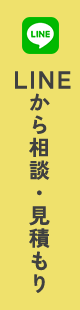 LINE

LINEから相談・見積もり